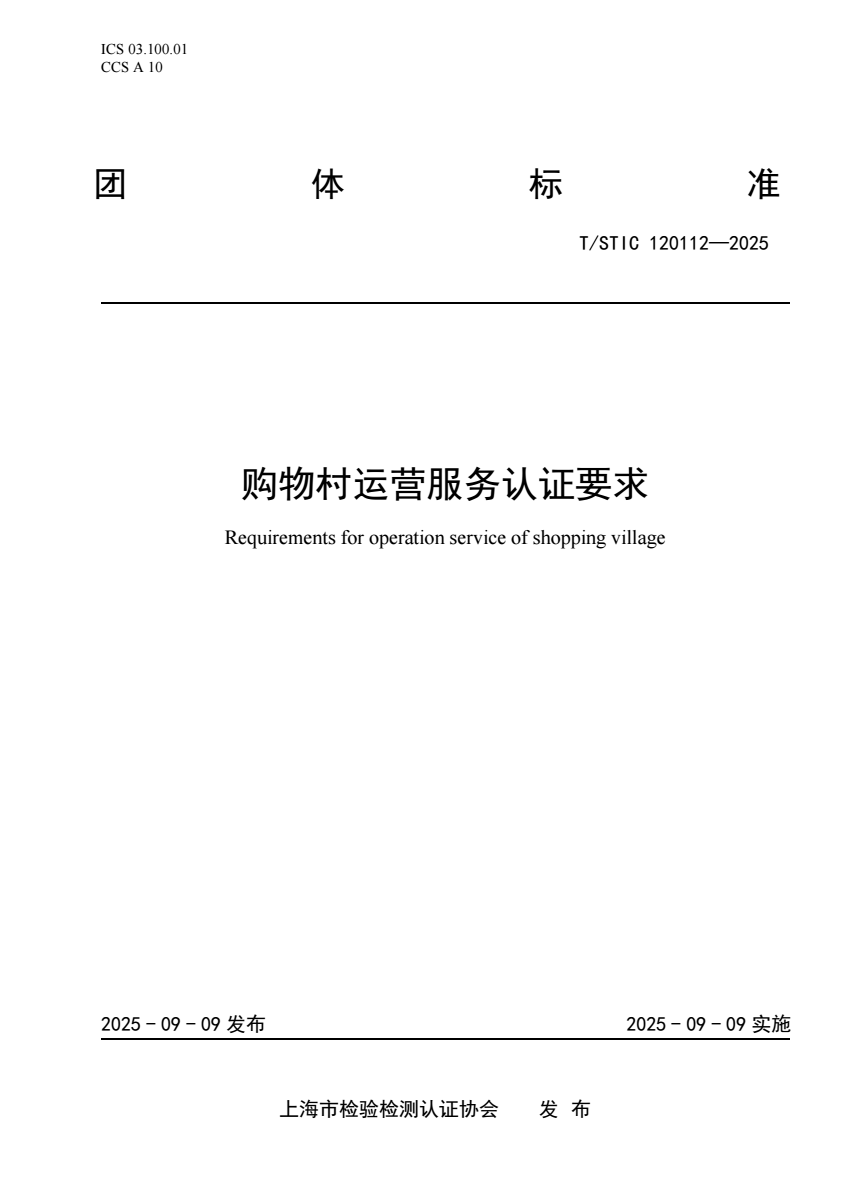 ICS 03.100.01
CCS A 10

团 体 标 准

T/STIC 120112—2025

购物村运营服务认证要求

Requirements for operation service of shopping village

2025 - 09 - 09 发布

2025 - 09 - 09 实施

上海市检验检测认证协会 发 布